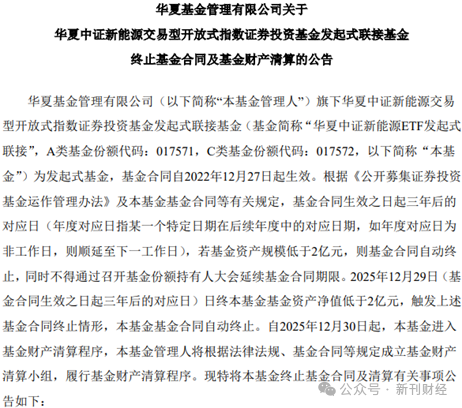 华夏基金管理有限公司关于
华夏中证新能源交易型开放式指数证券投资基金发起式联接基金
终止基金合同及基金财产清算的公告

华夏基金管理有限公司（以下简称“本基金管理人”）旗下华夏中证新能源交易型开放式指数证券投资基金发起式联接基金（基金简称“华夏中证新能源ETF发起式联接”，A类基金份额代码：017571，C类基金份额代码：017572，以下简称“本基金”）为发起式基金，基金合同自2022年12月27日起生效。根据《公开募集证券投资基金运作管理办法》及本基金基金合同等有关规定，基金合同生效之日起三年后的对应日（年度对应日指某一个特定日期在后续年度中的对应日期，如年度对应日为非工作日，则顺延至下一工作日），若基金资产规模低于2亿元，则基金合同自动终止，同时不得通过召开基金份额持有人大会延续基金合同期限。2025年12月29日（基金合同生效之日起三年后的对应日）日终本基金基金资产净值低于2亿元，触发上述基金合同终止情形，本基金基金合同自动终止。自2025年12月30日起，本基金进入基金财产清算程序，本基金管理人将根据法律法规、基金合同等规定成立基金财产清算小组，履行基金财产清算程序。现特将本基金终止基金合同及清算有关事项公告如下：

公众号 · 新刊财经